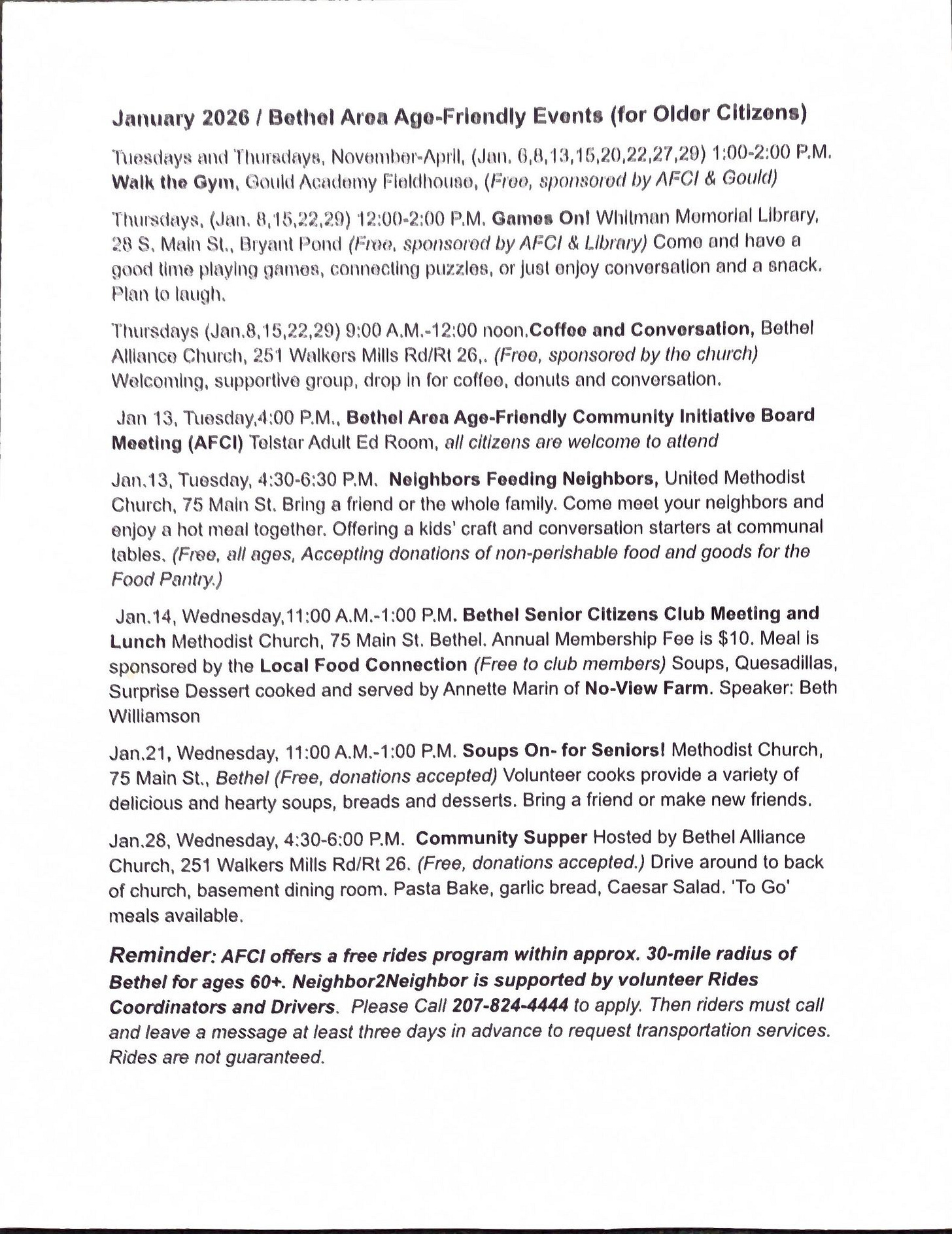 January 2026 / Bethel Area Age-Friendly Events (for Older Citizens)

Tuesdays and Thursdays, November-April, (Jan. 6,8,13,15,20,22,27,29) 1:00-2:00 P.M. Walk the Gym, Gould Academy Fieldhouse, (Free, sponsored by AFCI & Gould)

Thursdays, (Jan. 8,15,22,29) 12:00-2:00 P.M. Games On! Whitman Memorial Library, 28 S. Main St., Bryant Pond (Free, sponsored by AFCI & Library) Come and have a good time playing games, connecting puzzles, or just enjoy conversation and a snack. Plan to laugh.

Thursdays (Jan.8,15,22,29) 9:00 A.M.-12:00 noon.Coffee and Conversation, Bethel Alliance Church, 251 Walkers Mills Rd/Rt 26,. (Free, sponsored by the church) Welcoming, supportive group, drop in for coffee, donuts and conversation.

Jan 13, Tuesday,4:00 P.M., Bethel Area Age-Friendly Community Initiative Board Meeting (AFCI) Telstar Adult Ed Room, all citizens are welcome to attend

Jan.13, Tuesday, 4:30-6:30 P.M. Neighbors Feeding Neighbors, United Methodist Church, 75 Main St. Bring a friend or the whole family. Come meet your neighbors and enjoy a hot meal together. Offering a kids' craft and conversation starters at communal tables. (Free, all ages, Accepting donations of non-perishable food and goods for the Food Pantry.)

Jan.14, Wednesday,11:00 A.M.-1:00 P.M. Bethel Senior Citizens Club Meeting and Lunch Methodist Church, 75 Main St. Bethel. Annual Membership Fee is $10. Meal is sponsored by the Local Food Connection (Free to club members) Soups, Quesadillas, Surprise Dessert cooked and served by Annette Marin of No-View Farm. Speaker: Beth Williamson

Jan.21, Wednesday, 11:00 A.M.-1:00 P.M. Soups On- for Seniors! Methodist Church, 75 Main St., Bethel (Free, donations accepted) Volunteer cooks provide a variety of delicious and hearty soups, breads and desserts. Bring a friend or make new friends.

Jan.28, Wednesday, 4:30-6:00 P.M. Community Supper Hosted by Bethel Alliance Church, 251 Walkers Mills Rd/Rt 26. (Free, donations accepted.) Drive around to back of church, basement dining room. Pasta Bake, garlic bread, Caesar Salad. 'To Go' meals available.

Reminder: AFCI offers a free rides program within approx. 30-mile radius of Bethel for ages 60+. Neighbor2Neighbor is supported by volunteer Rides Coordinators and Drivers. Please Call 207-824-4444 to apply. Then riders must call and leave a message at least three days in advance to request transportation services. Rides are not guaranteed.